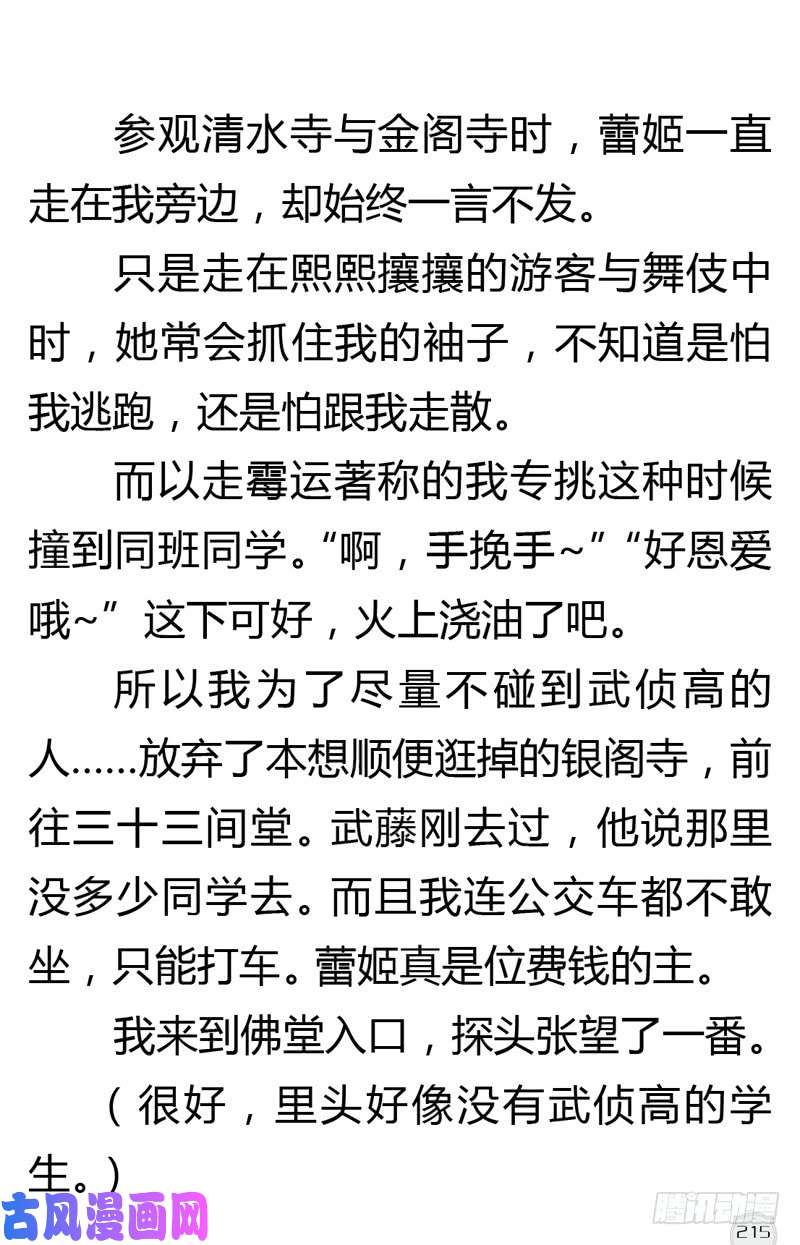 参观清水寺与金阁寺时，蕾姬一直走在我旁边，却始终一言不发。

只是走在熙熙攘攘的游客与舞伎中时，她常会抓住我的袖子，不知道是怕我逃跑，还是怕跟我走散。

而以走霉运著称的我专挑这种时候撞到同班同学。“啊，手挽手~”“好恩爱哦~”这下可好，火上浇油了吧。

所以我为了尽量不碰到武侦高的人……放弃了本想顺便逛掉的银阁寺，前往三十三间堂。武藤刚去过，他说那里没多少同学去。而且我连公交车都不敢坐，只能打车。蕾姬真是位费钱的主。

我来到佛堂入口，探头张望了一番。

（很好，里头好像没有武侦高的学生。）

古风漫画网

腾讯动漫

215